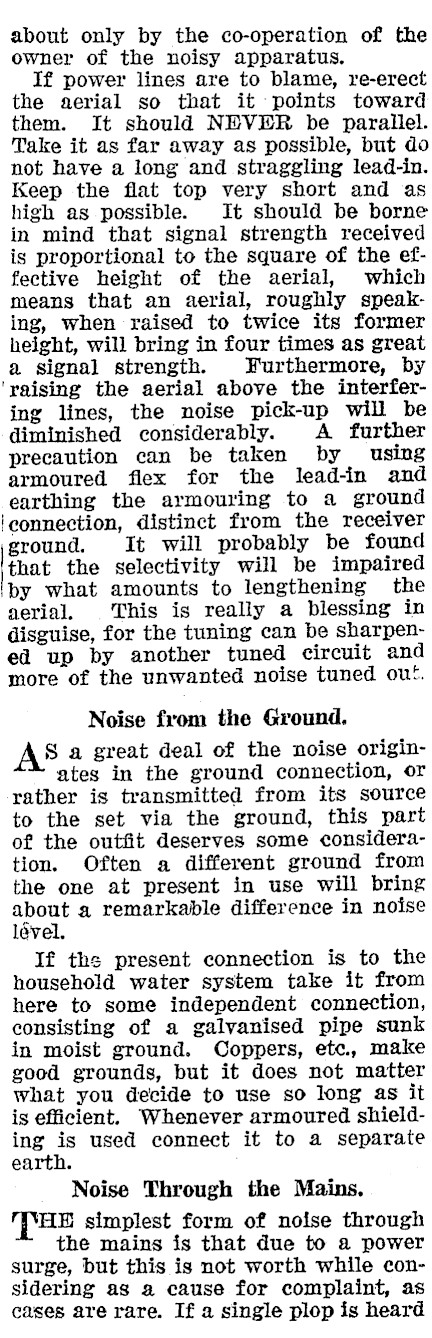 about only by the co-operation of the owner of the noisy apparatus.

If power lines are to blame, re-erect the aerial so that it points toward them. It should NEVER be parallel. Take it as far away as possible, but do not have a long and straggling lead-in. Keep the flat top very short and as high as possible. It should be borne in mind that signal strength received is proportional to the square of the effective height of the aerial, which means that an aerial, roughly speaking, when raised to twice its former height, will bring in four times as great a signal strength. Furthermore, by raising the aerial above the interfering lines, the noise pick-up will be diminished considerably. A further precaution can be taken by using armoured flex for the lead-in and earthing the armouring to a ground connection, distinct from the receiver ground. It will probably be found that the selectivity will be impaired by what amounts to lengthening the aerial. This is really a blessing in disguise, for the tuning can be sharpened up by another tuned circuit and more of the unwanted noise tuned out.

Noise from the Ground.

AS a great deal of the noise originates in the ground connection, or rather is transmitted from its source to the set via the ground, this part of the outfit deserves some consideration. Often a different ground from the one at present in use will bring about a remarkable difference in noise level.

If the present connection is to the household water system take it from here to some independent connection, consisting of a galvanised pipe sunk in moist ground. Coppers, etc., make good grounds, but it does not matter what you decide to use so long as it is efficient. Whenever armoured shielding is used connect it to a separate earth.

Noise Through the Mains.

THE simplest form of noise through the mains is that due to a power surge, but this is not worth while considering as a cause for complaint, as cases are rare. If a single plop is heard